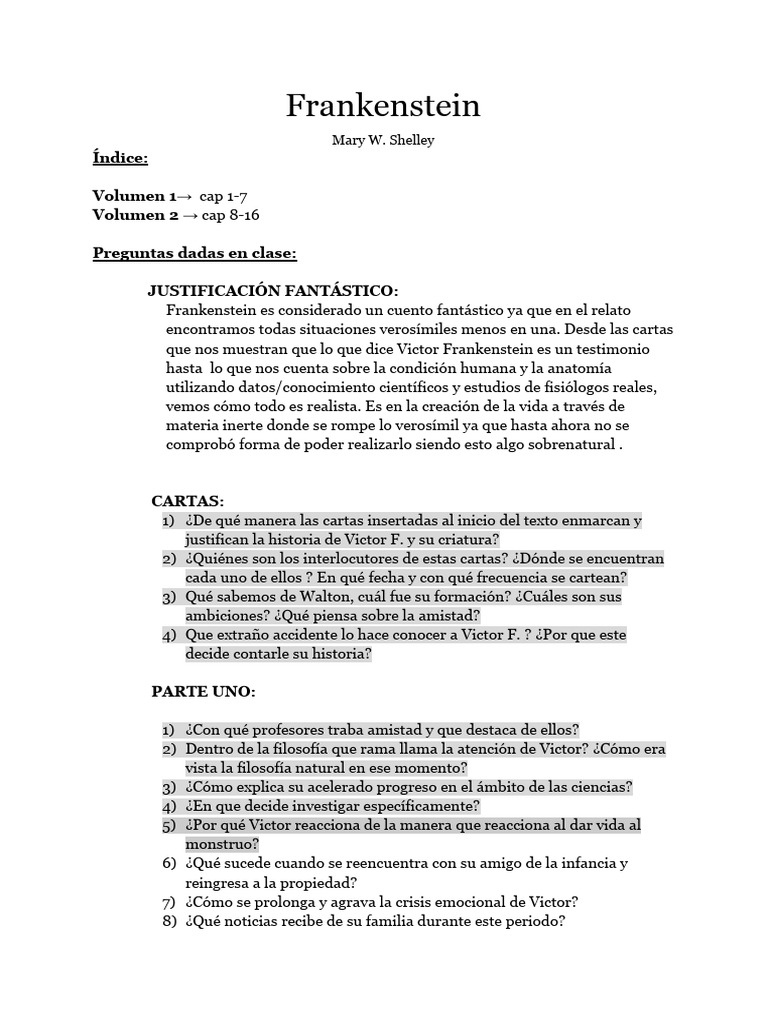 Frankenstein

Mary W. Shelley

Índice:

Volumen 1→ cap 1-7
Volumen 2 → cap 8-16

Preguntas dadas en clase:

JUSTIFICACIÓN FANTÁSTICO:

Frankenstein es considerado un cuento fantástico ya que en el relato encontramos todas situaciones verosímiles menos en una. Desde las cartas que nos muestran que lo que dice Victor Frankenstein es un testimonio hasta lo que nos cuenta sobre la condición humana y la anatomía utilizando datos/conocimiento científicos y estudios de fisiólogos reales, vemos cómo todo es realista. Es en la creación de la vida a través de materia inerte donde se rompe lo verosímil ya que hasta ahora no se comprobó forma de poder realizarlo siendo esto algo sobrenatural .

CARTAS:

1) ¿De qué manera las cartas insertadas al inicio del texto enmarcan y justifican la historia de Victor F. y su criatura?
2) ¿Quiénes son los interlocutores de estas cartas? ¿Dónde se encuentran cada uno de ellos ? En qué fecha y con qué frecuencia se cartean?
3) Qué sabemos de Walton, cuál fue su formación? ¿Cuáles son sus ambiciones? ¿Qué piensa sobre la amistad?
4) Que extraño accidente lo hace conocer a Victor F. ? ¿Por que este decide contarle su historia?

PARTE UNO:

1) ¿Con qué profesores traba amistad y que destaca de ellos?
2) Dentro de la filosofía que rama llama la atención de Victor? ¿Cómo era vista la filosofía natural en ese momento?
3) ¿Cómo explica su acelerado progreso en el ámbito de las ciencias?
4) ¿En que decide investigar específicamente?
5) ¿Por qué Victor reacciona de la manera que reacciona al dar vida al monstruo?
6) ¿Qué sucede cuando se reencuentra con su amigo de la infancia y reingresa a la propiedad?
7) ¿Cómo se prolonga y agrava la crisis emocional de Victor?
8) ¿Qué noticias recibe de su familia durante este periodo?